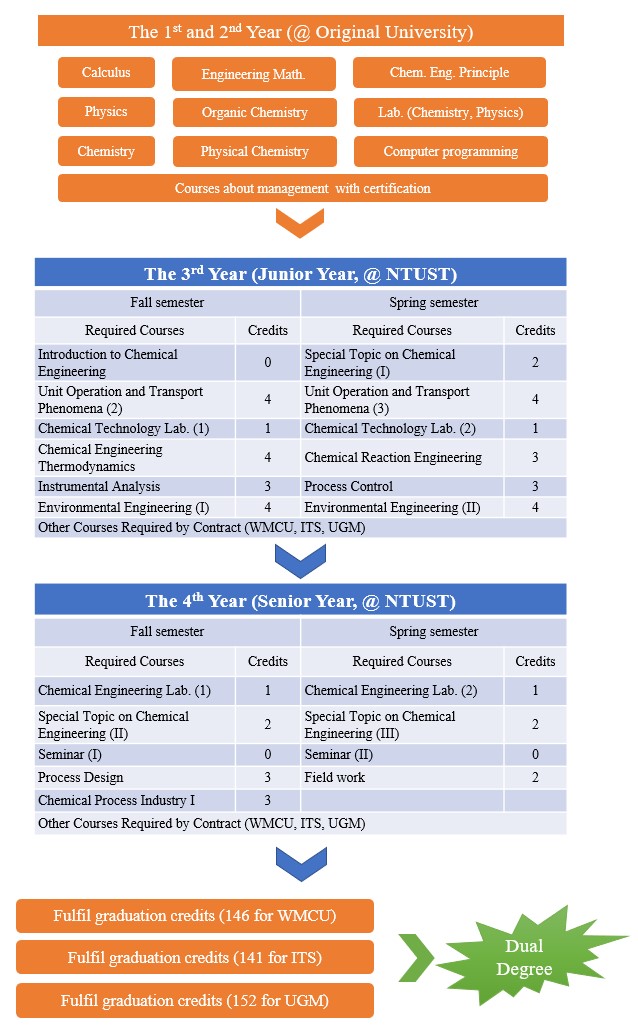 The 1$^{st}$ and 2$^{nd}$ Year (@ Original University)

Calculus

Engineering Math.

Chem. Eng. Principle

Physics

Organic Chemistry

Lab. (Chemistry, Physics)

Chemistry

Physical Chemistry

Computer programming

Courses about management with certification

The 3$^{rd}$ Year (Junior Year, @ NTUST)

| Fall semester | | Spring semester | |
|---|---|---|---|
| Required Courses | Credits | Required Courses | Credits |
| Introduction to Chemical Engineering | 0 | Special Topic on Chemical Engineering (I) | 2 |
| Unit Operation and Transport Phenomena (2) | 4 | Unit Operation and Transport Phenomena (3) | 4 |
| Chemical Technology Lab. (1) | 1 | Chemical Technology Lab. (2) | 1 |
| Chemical Engineering Thermodynamics | 4 | Chemical Reaction Engineering | 3 |
| Instrumental Analysis | 3 | Process Control | 3 |
| Environmental Engineering (I) | 4 | Environmental Engineering (II) | 4 |
| Other Courses Required by Contract (WMCU, ITS, UGM) | | | |

The 4$^{th}$ Year (Senior Year, @ NTUST)

| Fall semester | | Spring semester | |
|---|---|---|---|
| Required Courses | Credits | Required Courses | Credits |
| Chemical Engineering Lab. (1) | 1 | Chemical Engineering Lab. (2) | 1 |
| Special Topic on Chemical Engineering (II) | 2 | Special Topic on Chemical Engineering (III) | 2 |
| Seminar (I) | 0 | Seminar (II) | 0 |
| Process Design | 3 | Field work | 2 |
| Chemical Process Industry I | 3 | | |
| Other Courses Required by Contract (WMCU, ITS, UGM) | | | |

Fulfil graduation credits (146 for WMCU)

Fulfil graduation credits (141 for ITS)

Fulfil graduation credits (152 for UGM)

Dual Degree